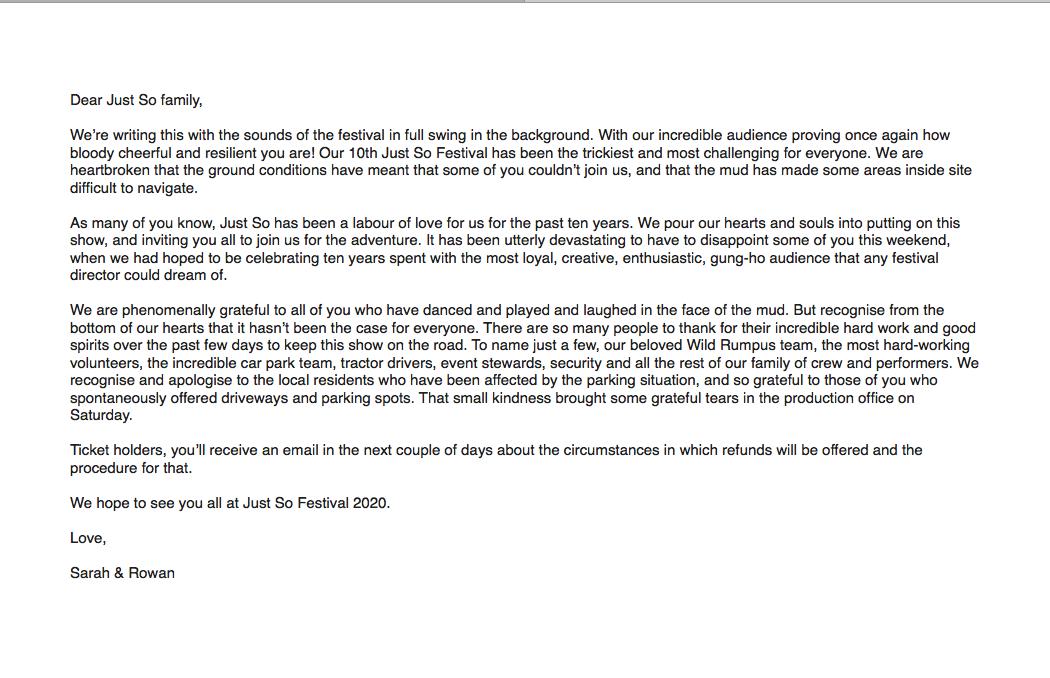 Dear Just So family,

We're writing this with the sounds of the festival in full swing in the background. With our incredible audience proving once again how bloody cheerful and resilient you are! Our 10th Just So Festival has been the trickiest and most challenging for everyone. We are heartbroken that the ground conditions have meant that some of you couldn't join us, and that the mud has made some areas inside site difficult to navigate.

As many of you know, Just So has been a labour of love for us for the past ten years. We pour our hearts and souls into putting on this show, and inviting you all to join us for the adventure. It has been utterly devastating to have to disappoint some of you this weekend, when we had hoped to be celebrating ten years spent with the most loyal, creative, enthusiastic, gung-ho audience that any festival director could dream of.

We are phenomenally grateful to all of you who have danced and played and laughed in the face of the mud. But recognise from the bottom of our hearts that it hasn't been the case for everyone. There are so many people to thank for their incredible hard work and good spirits over the past few days to keep this show on the road. To name just a few, our beloved Wild Rumpus team, the most hard-working volunteers, the incredible car park team, tractor drivers, event stewards, security and all the rest of our family of crew and performers. We recognise and apologise to the local residents who have been affected by the parking situation, and so grateful to those of you who spontaneously offered driveways and parking spots. That small kindness brought some grateful tears in the production office on Saturday.

Ticket holders, you'll receive an email in the next couple of days about the circumstances in which refunds will be offered and the procedure for that.

We hope to see you all at Just So Festival 2020.

Love,

Sarah & Rowan